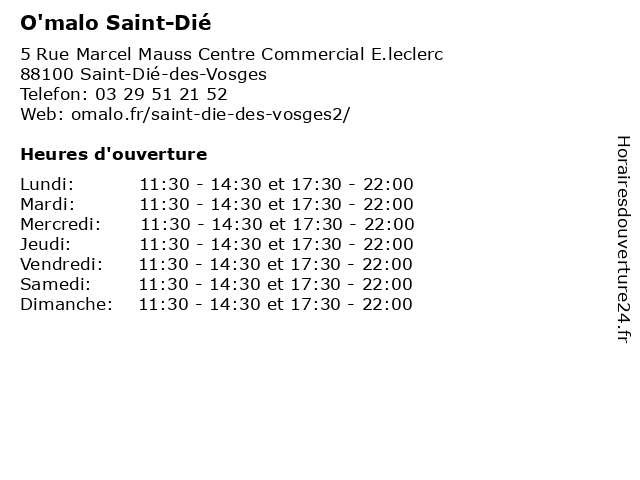 O'malo Saint-Dié

5 Rue Marcel Mauss Centre Commercial E.leclerc
88100 Saint-Dié-des-Vosges
Telefon: 03 29 51 21 52
Web: omalo.fr/saint-die-des-vosges2/

Heures d'ouverture

Lundi: 11:30 - 14:30 et 17:30 - 22:00
Mardi: 11:30 - 14:30 et 17:30 - 22:00
Mercredi: 11:30 - 14:30 et 17:30 - 22:00
Jeudi: 11:30 - 14:30 et 17:30 - 22:00
Vendredi: 11:30 - 14:30 et 17:30 - 22:00
Samedi: 11:30 - 14:30 et 17:30 - 22:00
Dimanche: 11:30 - 14:30 et 17:30 - 22:00

Horairesdouverture24.fr